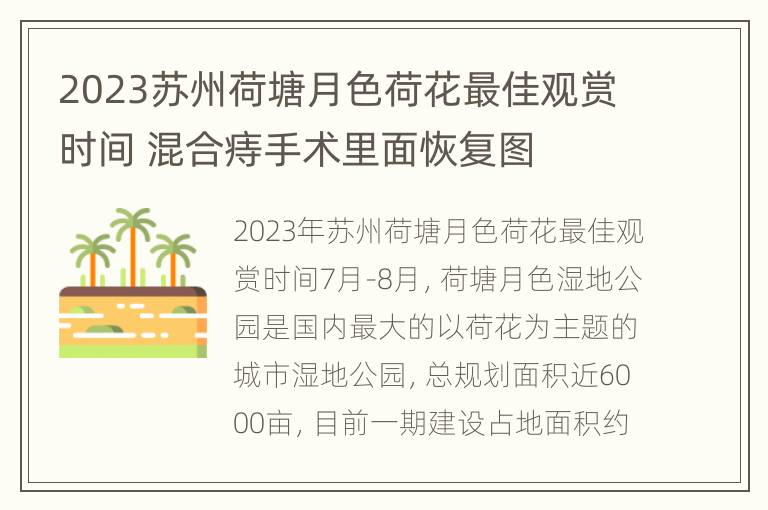 2023苏州荷塘月色荷花最佳观赏时间 混合痔手术里面恢复图

2023年苏州荷塘月色荷花最佳观赏时间7月-8月，荷塘月色湿地公园是国内最大的以荷花为主题的城市湿地公园，总规划面积近6000亩，目前一期建设占地面积约